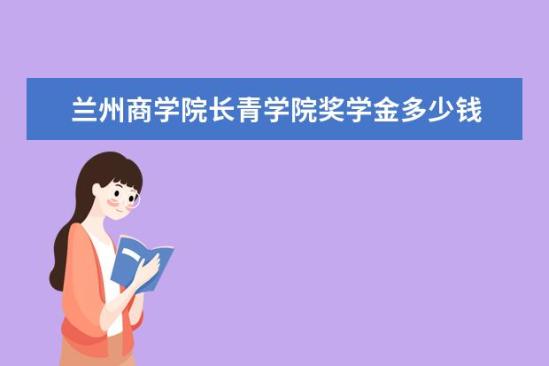 兰州商学院长青学院奖学金多少钱